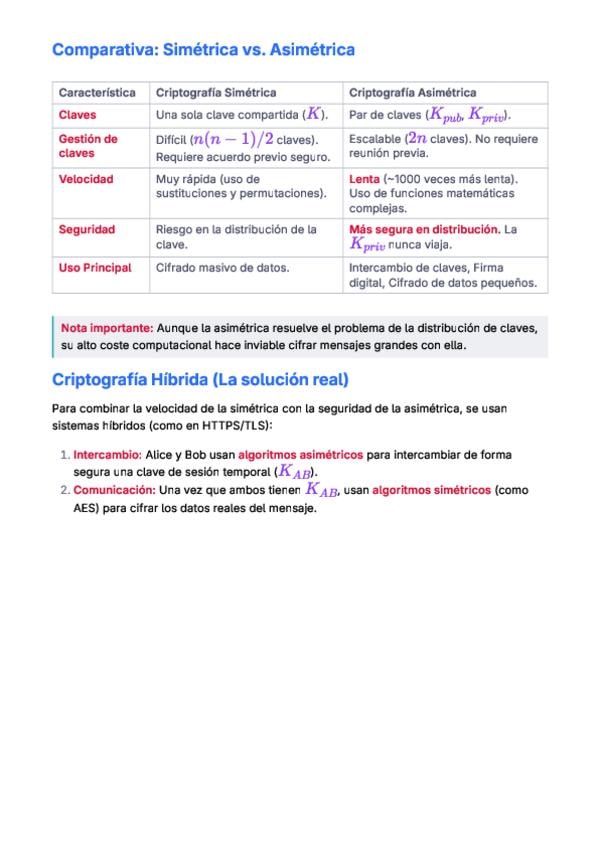 Comparativa: Simétrica vs. Asimétrica

| Característica | Criptografía Simétrica | Criptografía Asimétrica |
|---|---|---|
| Claves | Una sola clave compartida ($K$). | Par de claves ($K_{pub}$, $K_{priv}$). |
| Gestión de claves | Difícil ($n(n-1)/2$ claves). Requiere acuerdo previo seguro. | Escalable ($2n$ claves). No requiere reunión previa. |
| Velocidad | Muy rápida (uso de sustituciones y permutaciones). | Lenta (~1000 veces más lenta). Uso de funciones matemáticas complejas. |
| Seguridad | Riesgo en la distribución de la clave. | Más segura en distribución. La $K_{priv}$ nunca viaja. |
| Uso Principal | Cifrado masivo de datos. | Intercambio de claves, Firma digital, Cifrado de datos pequeños. |

Nota importante: Aunque la asimétrica resuelve el problema de la distribución de claves, su alto coste computacional hace inviable cifrar mensajes grandes con ella.

Criptografía Híbrida (La solución real)

Para combinar la velocidad de la simétrica con la seguridad de la asimétrica, se usan sistemas híbridos (como en HTTPS/TLS):

1. Intercambio: Alice y Bob usan algoritmos asimétricos para intercambiar de forma segura una clave de sesión temporal ($K_{AB}$).
2. Comunicación: Una vez que ambos tienen $K_{AB}$, usan algoritmos simétricos (como AES) para cifrar los datos reales del mensaje.